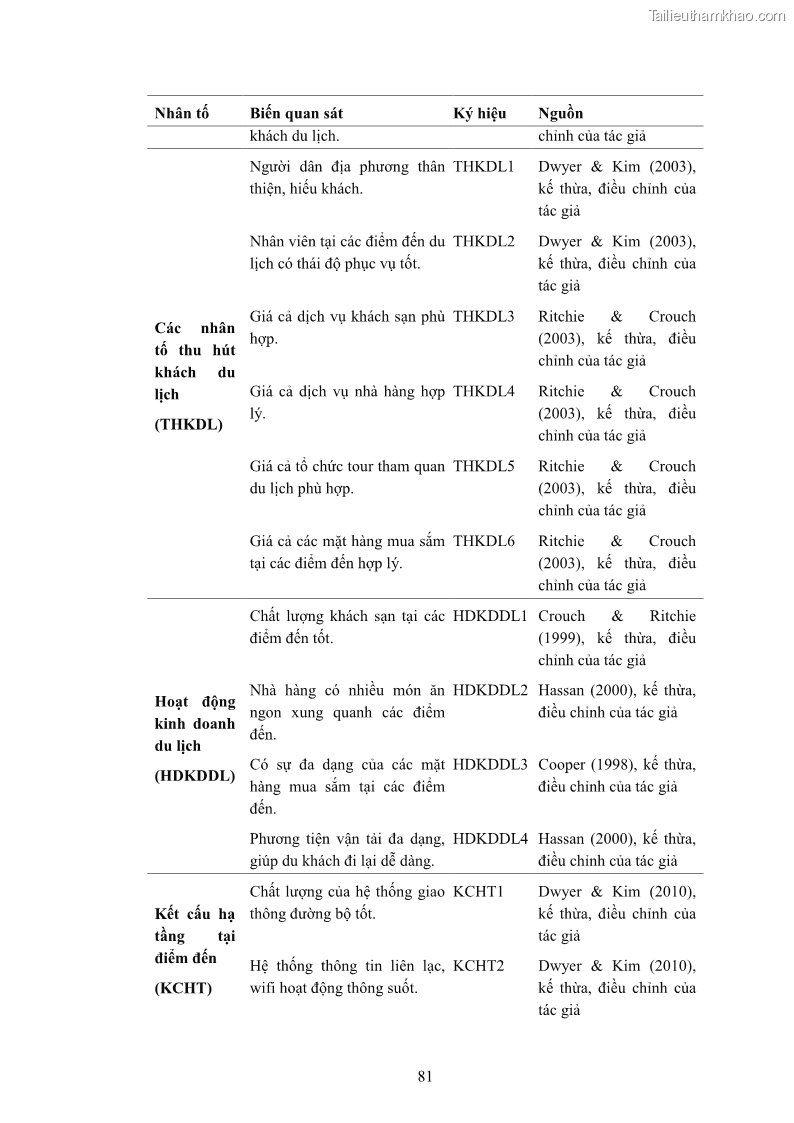 Tailieuthamkhao.com

| Nhân tố | Biến quan sát | Ký hiệu | Nguồn |
|---|---|---|---|
| | khách du lịch. | | chỉnh của tác giả |
| Các nhân tố thu hút khách du lịch (THKDL) | Người dân địa phương thân thiện, hiếu khách. | THKDL1 | Dwyer & Kim (2003), kế thừa, điều chỉnh của tác giả |
| | Nhân viên tại các điểm đến du lịch có thái độ phục vụ tốt. | THKDL2 | Dwyer & Kim (2003), kế thừa, điều chỉnh của tác giả |
| | Giá cả dịch vụ khách sạn phù hợp. | THKDL3 | Ritchie & Crouch (2003), kế thừa, điều chỉnh của tác giả |
| | Giá cả dịch vụ nhà hàng hợp lý. | THKDL4 | Ritchie & Crouch (2003), kế thừa, điều chỉnh của tác giả |
| | Giá cả tổ chức tour tham quan du lịch phù hợp. | THKDL5 | Ritchie & Crouch (2003), kế thừa, điều chỉnh của tác giả |
| | Giá cả các mặt hàng mua sắm tại các điểm đến hợp lý. | THKDL6 | Ritchie & Crouch (2003), kế thừa, điều chỉnh của tác giả |
| Hoạt động kinh doanh du lịch (HDKDDL) | Chất lượng khách sạn tại các điểm đến tốt. | HDKDDL1 | Crouch & Ritchie (1999), kế thừa, điều chỉnh của tác giả |
| | Nhà hàng có nhiều món ăn ngon xung quanh các điểm đến. | HDKDDL2 | Hassan (2000), kế thừa, điều chỉnh của tác giả |
| | Có sự đa dạng của các mặt hàng mua sắm tại các điểm đến. | HDKDDL3 | Cooper (1998), kế thừa, điều chỉnh của tác giả |
| | Phương tiện vận tải đa dạng, giúp du khách đi lại dễ dàng. | HDKDDL4 | Hassan (2000), kế thừa, điều chỉnh của tác giả |
| Kết cấu hạ tầng tại điểm đến (KCHT) | Chất lượng của hệ thống giao thông đường bộ tốt. | KCHT1 | Dwyer & Kim (2010), kế thừa, điều chỉnh của tác giả |
| | Hệ thống thông tin liên lạc, wifi hoạt động thông suốt. | KCHT2 | Dwyer & Kim (2010), kế thừa, điều chỉnh của tác giả |

81